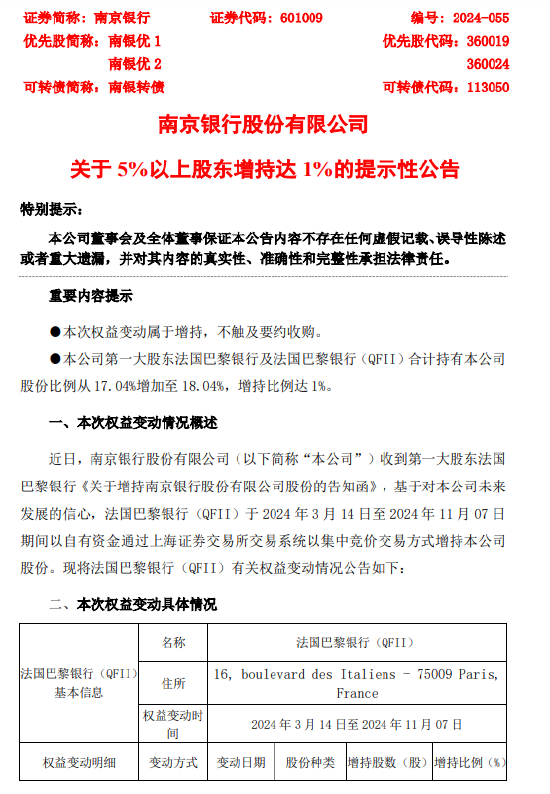 证券简称：南京银行　　证券代码：601009　　编号：2024-055
优先股简称：南银优 1　　优先股代码：360019
南银优 2　　360024
可转债简称：南银转债　　可转债代码：113050

南京银行股份有限公司

关于 5%以上股东增持达 1%的提示性公告

特别提示：

本公司董事会及全体董事保证本公告内容不存在任何虚假记载、误导性陈述或者重大遗漏，并对其内容的真实性、准确性和完整性承担法律责任。

重要内容提示

●本次权益变动属于增持，不触及要约收购。

●本公司第一大股东法国巴黎银行及法国巴黎银行（QFII）合计持有本公司股份比例从 17.04%增加至 18.04%，增持比例达 1%。

一、本次权益变动情况概述

近日，南京银行股份有限公司（以下简称“本公司”）收到第一大股东法国巴黎银行《关于增持南京银行股份有限公司股份的告知函》，基于对本公司未来发展的信心，法国巴黎银行（QFII）于 2024 年 3 月 14 日至 2024 年 11 月 07 日期间以自有资金通过上海证券交易所交易系统以集中竞价交易方式增持本公司股份。现将法国巴黎银行（QFII）有关权益变动情况公告如下：

二、本次权益变动具体情况

| 法国巴黎银行（QFII）基本信息 | 名称 | 法国巴黎银行（QFII） | | | |
|---|---|---|---|---|---|
| | 住所 | 16, boulevard des Italiens - 75009 Paris, France | | | |
| | 权益变动时间 | 2024 年 3 月 14 日至 2024 年 11 月 07 日 | | | |
| 权益变动明细 | 变动方式 | 变动日期 | 股份种类 | 增持股数（股） | 增持比例（%） |